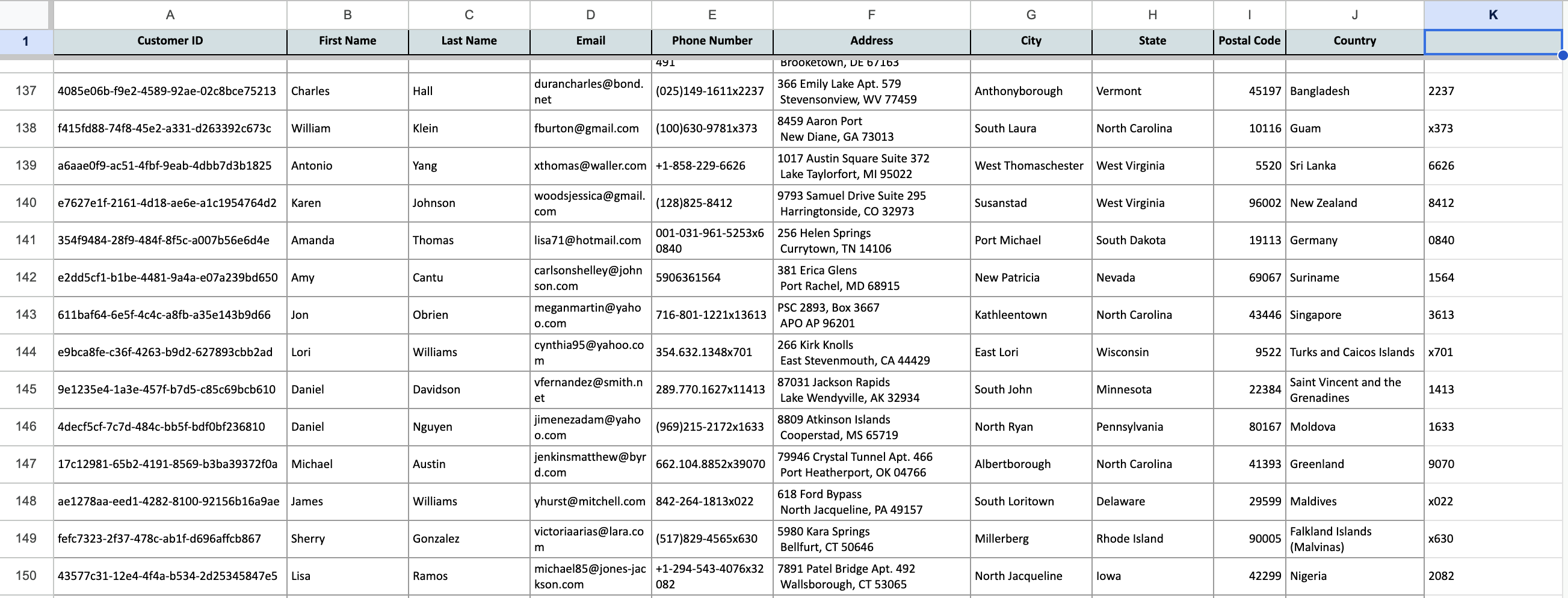 | | A | B | C | D | E | F | G | H | I | J | K |
|---|---|---|---|---|---|---|---|---|---|---|---|
| 1 | Customer ID | First Name | Last Name | Email | Phone Number | Address | City | State | Postal Code | Country | |
| | | | | | 491 | Brooketown, DE 67163 | | | | | |
| 137 | 4085e06b-f9e2-4589-92ae-02c8bce75213 | Charles | Hall | durancharles@bond.net | (025)149-1611x2237 | 366 Emily Lake Apt. 579 Stevensonview, WV 77459 | Anthonyborough | Vermont | 45197 | Bangladesh | 2237 |
| 138 | f415fd88-74f8-45e2-a331-d263392c673c | William | Klein | fburton@gmail.com | (100)630-9781x373 | 8459 Aaron Port New Diane, GA 73013 | South Laura | North Carolina | 10116 | Guam | x373 |
| 139 | a6aae0f9-ac51-4fbf-9eab-4dbb7d3b1825 | Antonio | Yang | xthomas@waller.com | +1-858-229-6626 | 1017 Austin Square Suite 372 Lake Taylorfort, MI 95022 | West Thomaschester | West Virginia | 5520 | Sri Lanka | 6626 |
| 140 | e7627e1f-2161-4d18-ae6e-a1c1954764d2 | Karen | Johnson | woodsjessica@gmail.com | (128)825-8412 | 9793 Samuel Drive Suite 295 Harringtonside, CO 32973 | Susanstad | West Virginia | 96002 | New Zealand | 8412 |
| 141 | 354f9484-28f9-484f-8f5c-a007b56e6d4e | Amanda | Thomas | lisa71@hotmail.com | 001-031-961-5253x60840 | 256 Helen Springs Currytown, TN 14106 | Port Michael | South Dakota | 19113 | Germany | 0840 |
| 142 | e2dd5cf1-b1be-4481-9a4a-e07a239bd650 | Amy | Cantu | carlsonshelley@johnson.com | 5906361564 | 381 Erica Glens Port Rachel, MD 68915 | New Patricia | Nevada | 69067 | Suriname | 1564 |
| 143 | 611baf64-6e5f-4c4c-a8fb-a35e143b9d66 | Jon | Obrien | meganmartin@yahoo.com | 716-801-1221x13613 | PSC 2893, Box 3667 APO AP 96201 | Kathleentown | North Carolina | 43446 | Singapore | 3613 |
| 144 | e9bca8fe-c36f-4263-b9d2-627893cbb2ad | Lori | Williams | cynthia95@yahoo.com | 354.632.1348x701 | 266 Kirk Knolls East Stevenmouth, CA 44429 | East Lori | Wisconsin | 9522 | Turks and Caicos Islands | x701 |
| 145 | 9e1235e4-1a3e-457f-b7d5-c85c69bcb610 | Daniel | Davidson | vfernandez@smith.net | 289.770.1627x11413 | 87031 Jackson Rapids Lake Wendyville, AK 32934 | South John | Minnesota | 22384 | Saint Vincent and the Grenadines | 1413 |
| 146 | 4decf5cf-7c7d-484c-bb5f-bdf0bf236810 | Daniel | Nguyen | jimenezadam@yahoo.com | (969)215-2172x1633 | 8809 Atkinson Islands Cooperstad, MS 65719 | North Ryan | Pennsylvania | 80167 | Moldova | 1633 |
| 147 | 17c12981-65b2-4191-8569-b3ba39372f0a | Michael | Austin | jenkinsmatthew@byrd.com | 662.104.8852x39070 | 79946 Crystal Tunnel Apt. 466 Port Heatherport, OK 04766 | Albertborough | North Carolina | 41393 | Greenland | 9070 |
| 148 | ae1278aa-eed1-4282-8100-92156b16a9ae | James | Williams | yhurst@mitchell.com | 842-264-1813x022 | 618 Ford Bypass North Jacqueline, PA 49157 | South Loritown | Delaware | 29599 | Maldives | x022 |
| 149 | fefc7323-2f37-478c-ab1f-d696affcb867 | Sherry | Gonzalez | victoriaarias@lara.com | (517)829-4565x630 | 5980 Kara Springs Bellfurt, CT 50646 | Millerberg | Rhode Island | 90005 | Falkland Islands (Malvinas) | x630 |
| 150 | 43577c31-12e4-4f4a-b534-2d25345847e5 | Lisa | Ramos | michael85@jones-jackson.com | +1-294-543-4076x32082 | 7891 Patel Bridge Apt. 492 Wallsborough, CT 53065 | North Jacqueline | Iowa | 42299 | Nigeria | 2082 |